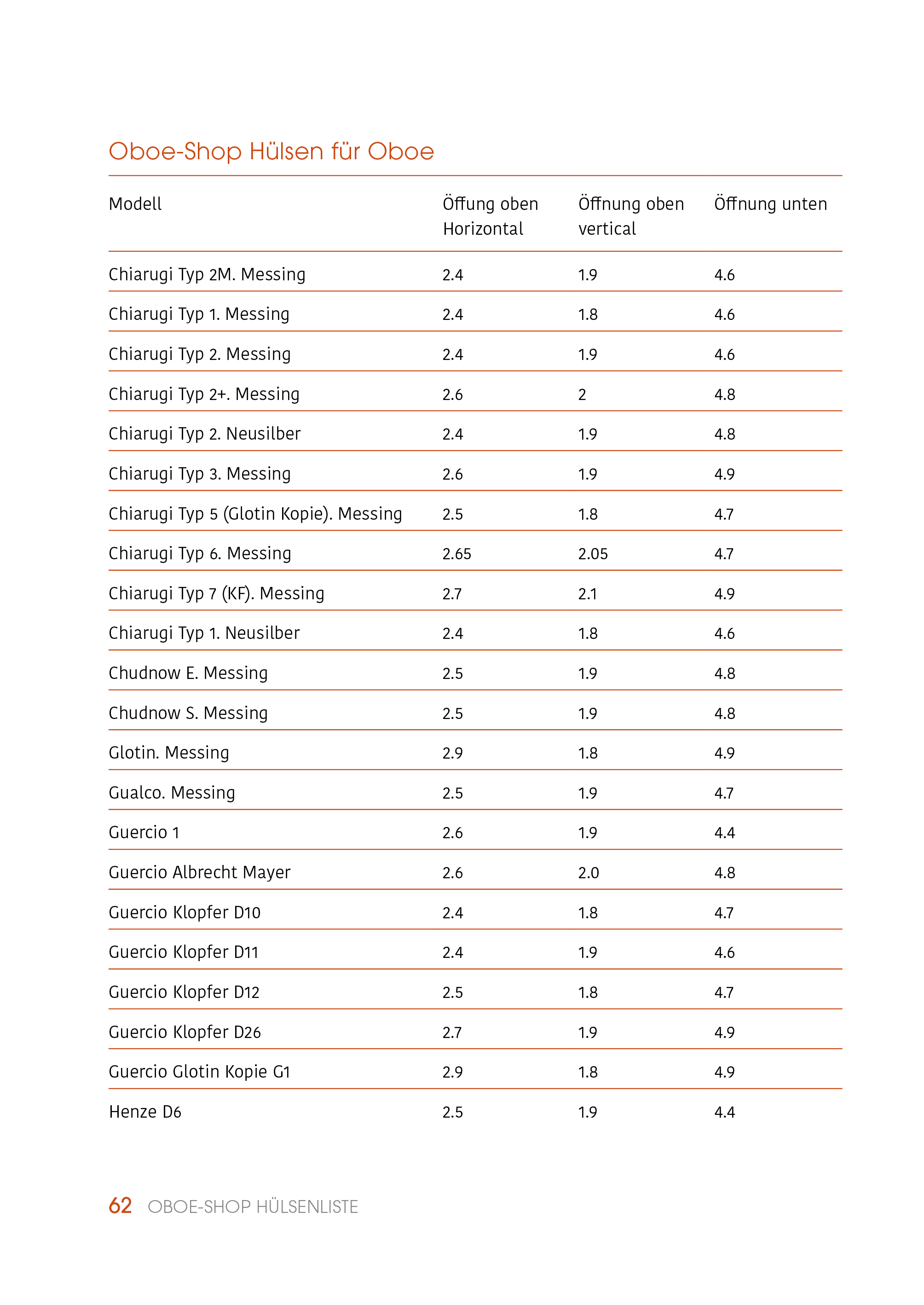 Oboe-Shop Hülsen für Oboe

| Modell | Öffung oben Horizontal | Öffnung oben vertical | Öffnung unten |
|---|---|---|---|
| Chiarugi Typ 2M. Messing | 2.4 | 1.9 | 4.6 |
| Chiarugi Typ 1. Messing | 2.4 | 1.8 | 4.6 |
| Chiarugi Typ 2. Messing | 2.4 | 1.9 | 4.6 |
| Chiarugi Typ 2+. Messing | 2.6 | 2 | 4.8 |
| Chiarugi Typ 2. Neusilber | 2.4 | 1.9 | 4.8 |
| Chiarugi Typ 3. Messing | 2.6 | 1.9 | 4.9 |
| Chiarugi Typ 5 (Glotin Kopie). Messing | 2.5 | 1.8 | 4.7 |
| Chiarugi Typ 6. Messing | 2.65 | 2.05 | 4.7 |
| Chiarugi Typ 7 (KF). Messing | 2.7 | 2.1 | 4.9 |
| Chiarugi Typ 1. Neusilber | 2.4 | 1.8 | 4.6 |
| Chudnow E. Messing | 2.5 | 1.9 | 4.8 |
| Chudnow S. Messing | 2.5 | 1.9 | 4.8 |
| Glotin. Messing | 2.9 | 1.8 | 4.9 |
| Gualco. Messing | 2.5 | 1.9 | 4.7 |
| Guercio 1 | 2.6 | 1.9 | 4.4 |
| Guercio Albrecht Mayer | 2.6 | 2.0 | 4.8 |
| Guercio Klopfer D10 | 2.4 | 1.8 | 4.7 |
| Guercio Klopfer D11 | 2.4 | 1.9 | 4.6 |
| Guercio Klopfer D12 | 2.5 | 1.8 | 4.7 |
| Guercio Klopfer D26 | 2.7 | 1.9 | 4.9 |
| Guercio Glotin Kopie G1 | 2.9 | 1.8 | 4.9 |
| Henze D6 | 2.5 | 1.9 | 4.4 |

62 OBOE-SHOP HÜLSENLISTE